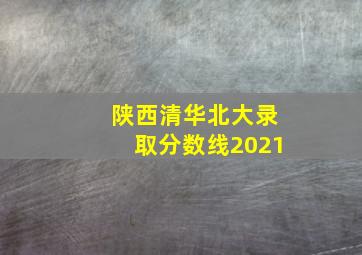 陕西清华北大录取分数线2021